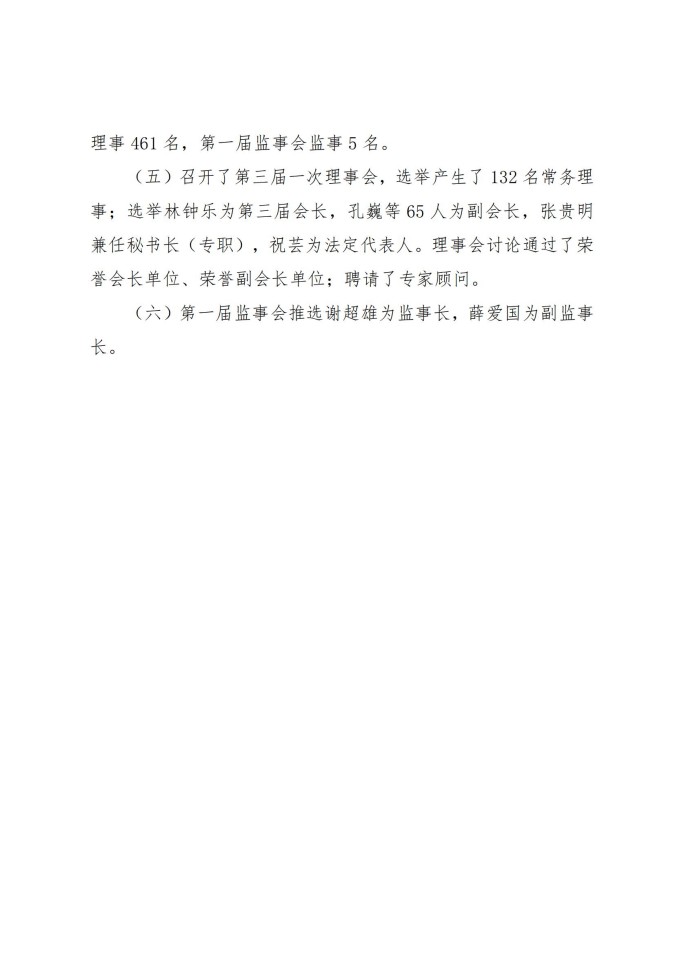 理事 461 名，第一届监事会监事 5 名。

（五）召开了第三届一次理事会，选举产生了 132 名常务理事；选举林钟乐为第三届会长，孔巍等 65 人为副会长，张贵明兼任秘书长（专职），祝芸为法定代表人。理事会讨论通过了荣誉会长单位、荣誉副会长单位；聘请了专家顾问。

（六）第一届监事会推选谢超雄为监事长，薛爱国为副监事长。